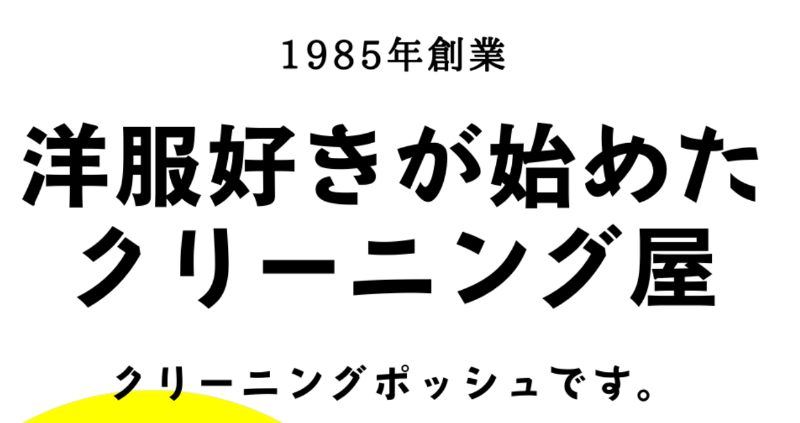 1985年創業

洋服好きが始めた
クリーニング屋

クリーニングポッシュです。